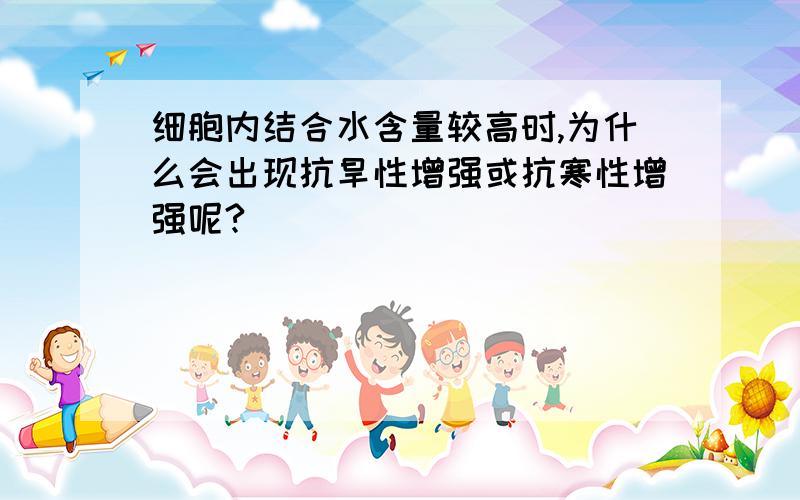 细胞内结合水含量较高时,为什么会出现抗旱性增强或抗寒性增强呢?